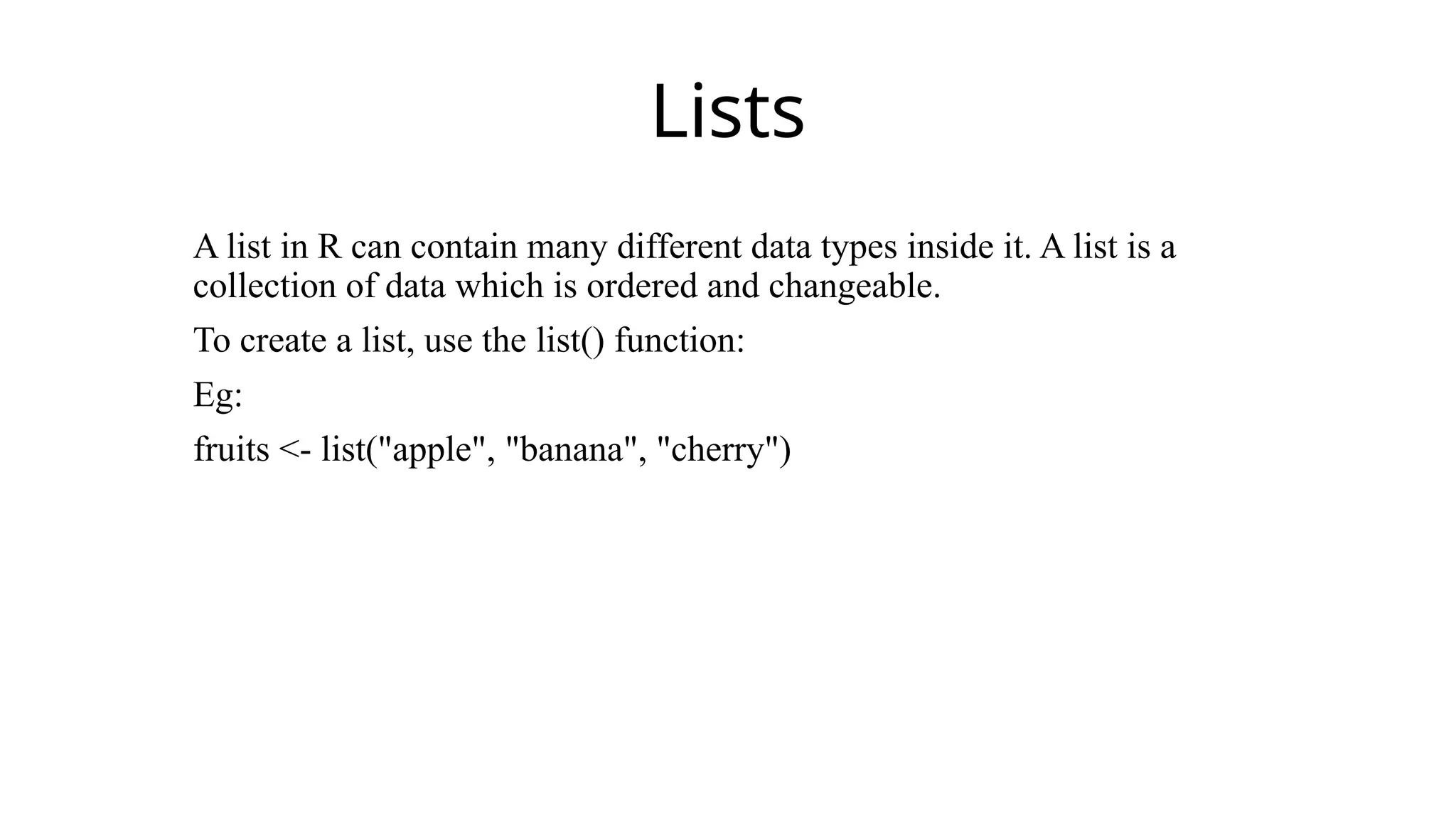 Lists

A list in R can contain many different data types inside it. A list is a collection of data which is ordered and changeable.

To create a list, use the list() function:

Eg:

fruits <- list("apple", "banana", "cherry")